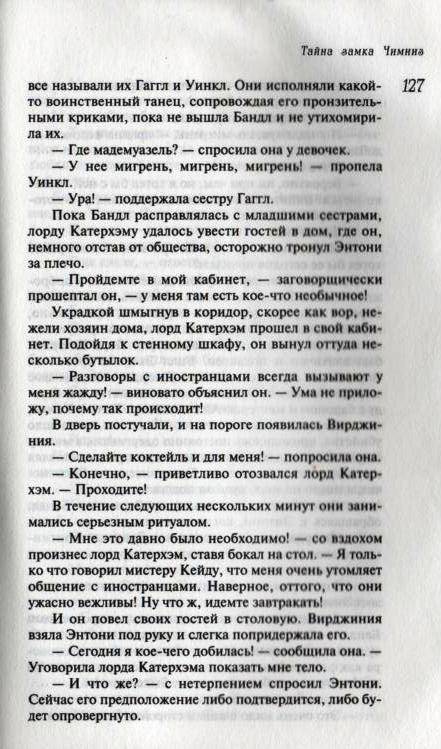 Тайна замка Чимниз

127

все называли их Гаггл и Уинкл. Они исполняли какой-то воинственный танец, сопровождая его пронзительными криками, пока не вышла Бандл и не утихомирила их.

— Где мадемуазель? — спросила она у девочек.

— У нее мигрень, мигрень, мигрень! — пропела Уинкл.

— Ура! — поддержала сестру Гаггл.

Пока Бандл расправлялась с младшими сестрами, лорду Катерхэму удалось увести гостей в дом, где он, немного отстав от общества, осторожно тронул Энтони за плечо.

— Пройдемте в мой кабинет, — заговорщически прошептал он, — у меня там есть кое-что необычное!

Украдкой шмыгнув в коридор, скорее как вор, нежели хозяин дома, лорд Катерхэм прошел в свой кабинет. Подойдя к стенному шкафу, он вынул оттуда несколько бутылок.

— Разговоры с иностранцами всегда вызывают у меня жажду! — виновато объяснил он. — Ума не приложу, почему так происходит!

В дверь постучали, и на пороге появилась Вирджиния.

— Сделайте коктейль и для меня! — попросила она.

— Конечно, — приветливо отозвался лорд Катерхэм. — Проходите!

В течение следующих нескольких минут они занимались серьезным ритуалом.

— Мне это давно было необходимо! — со вздохом произнес лорд Катерхэм, ставя бокал на стол. — Я только что говорил мистеру Кейду, что меня очень утомляет общение с иностранцами. Наверное, оттого, что они ужасно вежливы! Ну что ж, идемте завтракать!

И он повел своих гостей в столовую. Вирджиния взяла Энтони под руку и слегка попридержала его.

— Сегодня я кое-чего добилась! — сообщила она. — Уговорила лорда Катерхэма показать мне тело.

— И что же? — с нетерпением спросил Энтони. Сейчас его предположение либо подтвердится, либо будет опровергнуто.